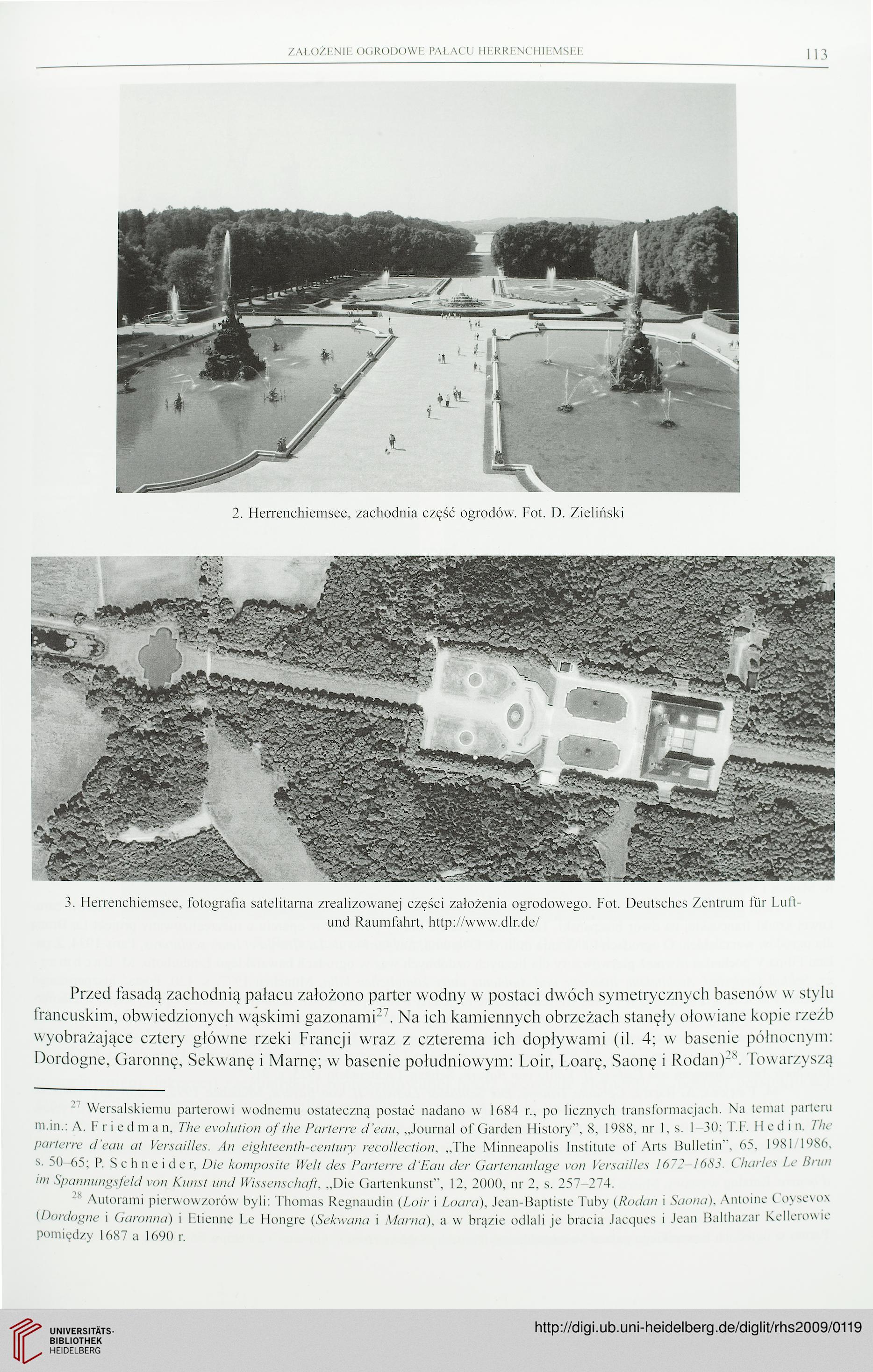 ZAŁOŻENIE OGRODOWE PAŁACU HERRENCHIEMSEE 113

2. Herrenchiemsee, zachodnia część ogrodów. Fot. D. Zieliński

3. Herrenchiemsee, fotografia satelitarna zrealizowanej części założenia ogrodowego. Fot. Deutsches Zentrum für Luft- und Raumfahrt, http://www.dlr.de/

Przed fasadą zachodnią pałacu założono parter wodny w postaci dwóch symetrycznych basenów w stylu francuskim, obwiedzionych wąskimi gazonami$^{27}$. Na ich kamiennych obrzeżach stanęły ołowiane kopie rzeźb wyobrażające cztery główne rzeki Francji wraz z czterema ich dopływami (il. 4; w basenie północnym: Dordogne, Garonnę, Sekwanę i Marnę; w basenie południowym: Loir, Loarę, Saonę i Rodan)$^{28}$. Towarzyszą

$^{27}$ Wersalskiemu parterowi wodnemu ostateczną postać nadano w 1684 r., po licznych transformacjach. Na temat parteru m.in.: A. Friedman, The evolution of the Parterre d'eau, „Journal of Garden History", 8, 1988, nr 1, s. 1–30; T.F. Hedin, The parterre d'eau at Versailles. An eighteenth-century recollection, „The Minneapolis Institute of Arts Bulletin", 65, 1981/1986, s. 50–65; P. Schneider, Die komposite Welt des Parterre d'Eau der Gartenanlage von Versailles 1672–1683. Charles Le Brun im Spannungsfeld von Kunst und Wissenschaft, „Die Gartenkunst", 12, 2000, nr 2, s. 257–274.

$^{28}$ Autorami pierwowzorów byli: Thomas Regnaudin (Loir i Loara), Jean-Baptiste Tuby (Rodan i Saona), Antoine Coysevox (Dordogne i Garonna) i Etienne Le Hongre (Sekwana i Marna), a w brązie odlali je bracia Jacques i Jean Balthazar Kellerowie pomiędzy 1687 a 1690 r.

UNIVERSITÄTS-BIBLIOTHEK HEIDELBERG

http://digi.ub.uni-heidelberg.de/diglit/rhs2009/0119